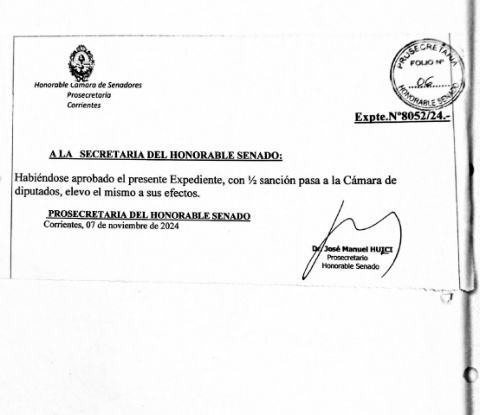 Honorable Cámara de Senadores
Prosecretaría
Corrientes

PROSECRETARIA
FOLIO Nº
06
HONORABLE SENADO

Expte.Nº8052/24.-

A LA SECRETARIA DEL HONORABLE SENADO:

Habiéndose aprobado el presente Expediente, con ½ sanción pasa a la Cámara de diputados, elevo el mismo a sus efectos.

PROSECRETARIA DEL HONORABLE SENADO
Corrientes, 07 de noviembre de 2024

Dr. José Manuel HUICI
Prosecretario
Honorable Senado